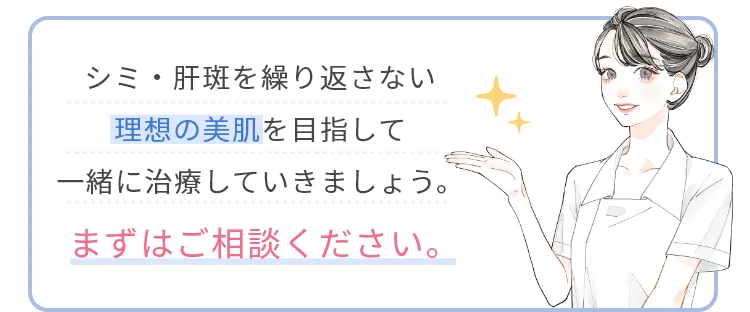 シミ・肝斑を繰り返さない
理想の美肌を目指して
一緒に治療していきましょう。
まずはご相談ください。